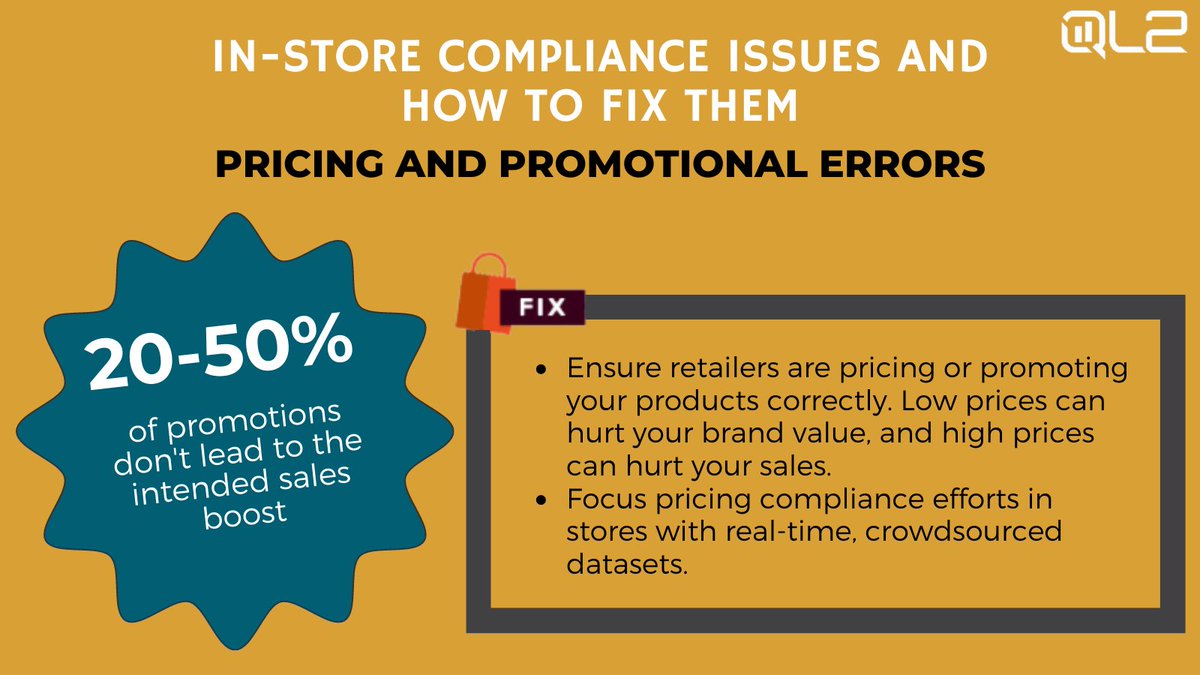 QL2

IN-STORE COMPLIANCE ISSUES AND HOW TO FIX THEM

PRICING AND PROMOTIONAL ERRORS

20-50%

of promotions don't lead to the intended sales boost

FIX

- Ensure retailers are pricing or promoting your products correctly. Low prices can hurt your brand value, and high prices can hurt your sales.
- Focus pricing compliance efforts in stores with real-time, crowdsourced datasets.